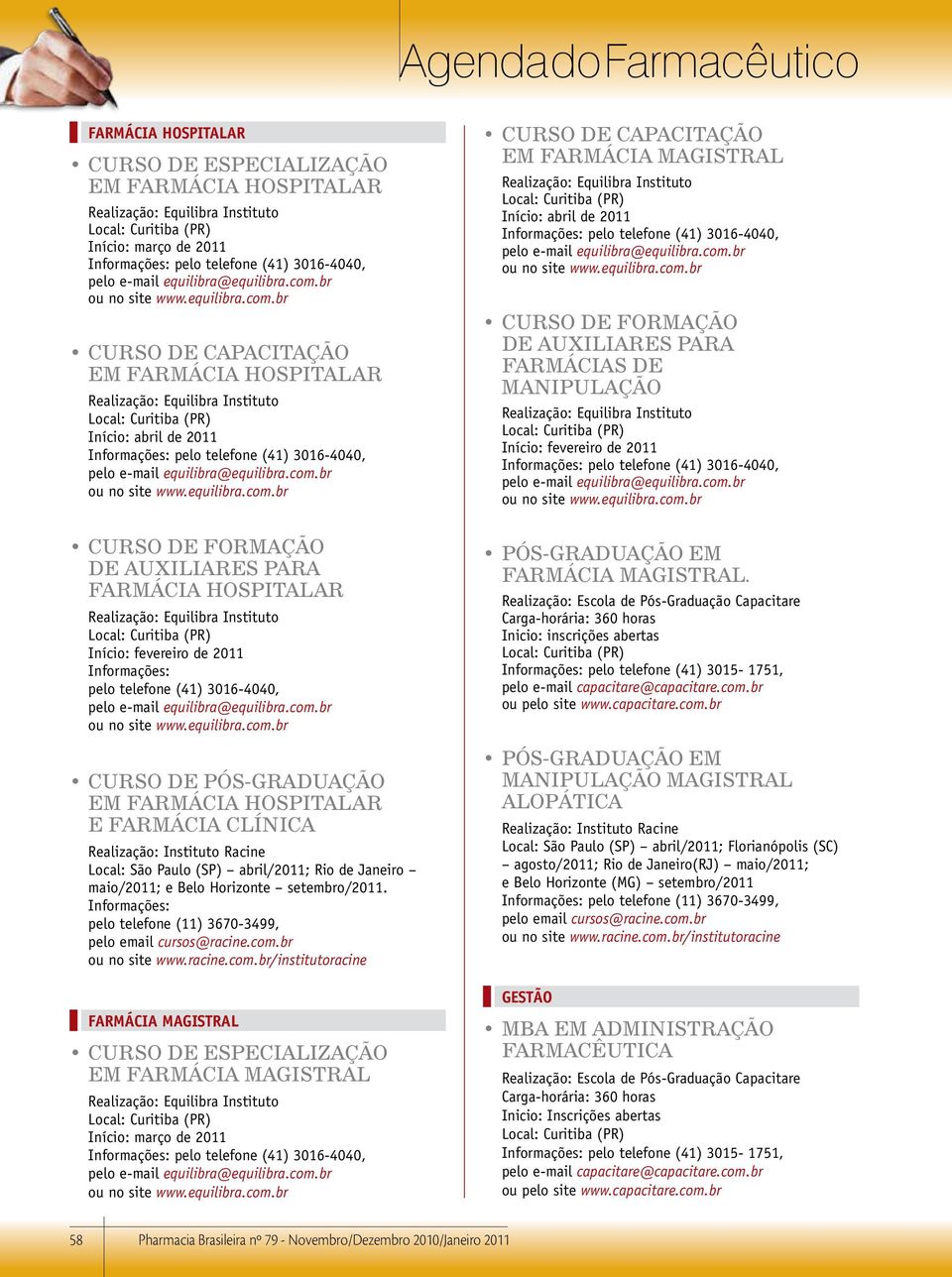 Agenda do Farmacêutico

FARMÁCIA HOSPITALAR

• CURSO DE ESPECIALIZAÇÃO EM FARMÁCIA HOSPITALAR
Realização: Equilibra Instituto
Local: Curitiba (PR)
Início: março de 2011
Informações: pelo telefone (41) 3016-4040, pelo e-mail equilibra@equilibra.com.br ou no site www.equilibra.com.br

• CURSO DE CAPACITAÇÃO EM FARMÁCIA HOSPITALAR
Realização: Equilibra Instituto
Local: Curitiba (PR)
Início: abril de 2011
Informações: pelo telefone (41) 3016-4040, pelo e-mail equilibra@equilibra.com.br ou no site www.equilibra.com.br

• CURSO DE FORMAÇÃO DE AUXILIARES PARA FARMÁCIA HOSPITALAR
Realização: Equilibra Instituto
Local: Curitiba (PR)
Início: fevereiro de 2011
Informações:
pelo telefone (41) 3016-4040,
pelo e-mail equilibra@equilibra.com.br
ou no site www.equilibra.com.br

• CURSO DE PÓS-GRADUAÇÃO EM FARMÁCIA HOSPITALAR E FARMÁCIA CLÍNICA
Realização: Instituto Racine
Local: São Paulo (SP) – abril/2011; Rio de Janeiro – maio/2011; e Belo Horizonte – setembro/2011.
Informações:
pelo telefone (11) 3670-3499,
pelo email cursos@racine.com.br
ou no site www.racine.com.br/institutoracine

FARMÁCIA MAGISTRAL

• CURSO DE ESPECIALIZAÇÃO EM FARMÁCIA MAGISTRAL
Realização: Equilibra Instituto
Local: Curitiba (PR)
Início: março de 2011
Informações: pelo telefone (41) 3016-4040, pelo e-mail equilibra@equilibra.com.br ou no site www.equilibra.com.br

• CURSO DE CAPACITAÇÃO EM FARMÁCIA MAGISTRAL
Realização: Equilibra Instituto
Local: Curitiba (PR)
Início: abril de 2011
Informações: pelo telefone (41) 3016-4040, pelo e-mail equilibra@equilibra.com.br ou no site www.equilibra.com.br

• CURSO DE FORMAÇÃO DE AUXILIARES PARA FARMÁCIAS DE MANIPULAÇÃO
Realização: Equilibra Instituto
Local: Curitiba (PR)
Início: fevereiro de 2011
Informações: pelo telefone (41) 3016-4040, pelo e-mail equilibra@equilibra.com.br ou no site www.equilibra.com.br

• PÓS-GRADUAÇÃO EM FARMÁCIA MAGISTRAL.
Realização: Escola de Pós-Graduação Capacitare
Carga-horária: 360 horas
Inicio: inscrições abertas
Local: Curitiba (PR)
Informações: pelo telefone (41) 3015- 1751, pelo e-mail capacitare@capacitare.com.br ou pelo site www.capacitare.com.br

• PÓS-GRADUAÇÃO EM MANIPULAÇÃO MAGISTRAL ALOPÁTICA
Realização: Instituto Racine
Local: São Paulo (SP) – abril/2011; Florianópolis (SC) – agosto/2011; Rio de Janeiro(RJ) – maio/2011; e Belo Horizonte (MG) – setembro/2011
Informações: pelo telefone (11) 3670-3499, pelo email cursos@racine.com.br ou no site www.racine.com.br/institutoracine

GESTÃO

• MBA EM ADMINISTRAÇÃO FARMACÊUTICA
Realização: Escola de Pós-Graduação Capacitare
Carga-horária: 360 horas
Inicio: Inscrições abertas
Local: Curitiba (PR)
Informações: pelo telefone (41) 3015- 1751, pelo e-mail capacitare@capacitare.com.br ou pelo site www.capacitare.com.br

58 Pharmacia Brasileira nº 79 - Novembro/Dezembro 2010/Janeiro 2011